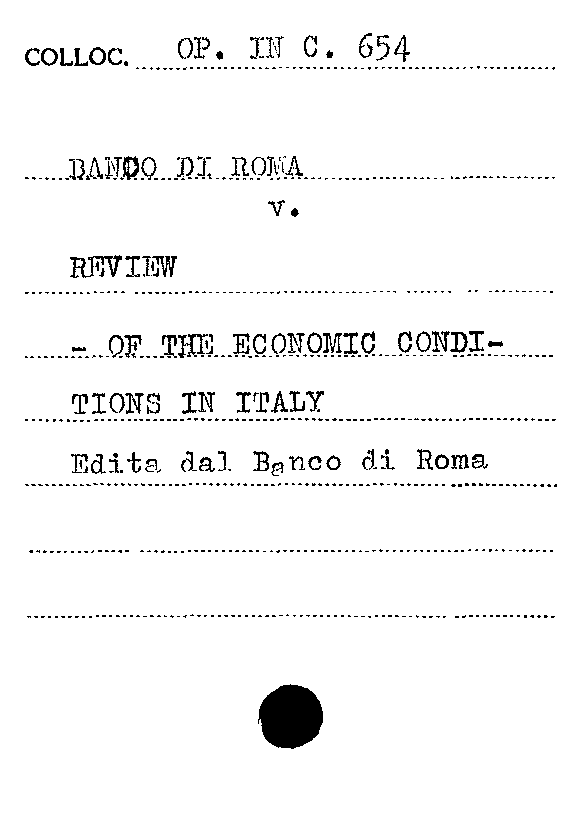 COLLOC. OP. IN C. 654

BANCO DI ROMA

v.

REVIEW

- OF THE ECONOMIC CONDITIONS IN ITALY

Edita dal Banco di Roma